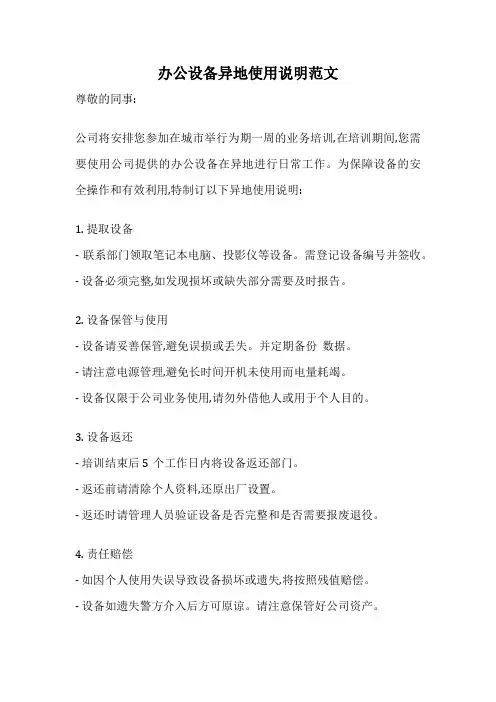 办公设备异地使用说明范文

尊敬的同事:

公司将安排您参加在城市举行为期一周的业务培训,在培训期间,您需要使用公司提供的办公设备在异地进行日常工作。为保障设备的安全操作和有效利用,特制订以下异地使用说明:

1. 提取设备

- 联系部门领取笔记本电脑、投影仪等设备。需登记设备编号并签收。

- 设备必须完整,如发现损坏或缺失部分需要及时报告。

2. 设备保管与使用

- 设备请妥善保管,避免误损或丢失。并定期备份 数据。

- 请注意电源管理,避免长时间开机未使用而电量耗竭。

- 设备仅限于公司业务使用,请勿外借他人或用于个人目的。

3. 设备返还

- 培训结束后 5 个工作日内将设备返还部门。

- 返还前请清除个人资料,还原出厂设置。

- 返还时请管理人员验证设备是否完整和是否需要报废退役。

4. 责任赔偿

- 如因个人使用失误导致设备损坏或遗失,将按照残值赔偿。

- 设备如遗失警方介入后方可原谅。请注意保管好公司资产。